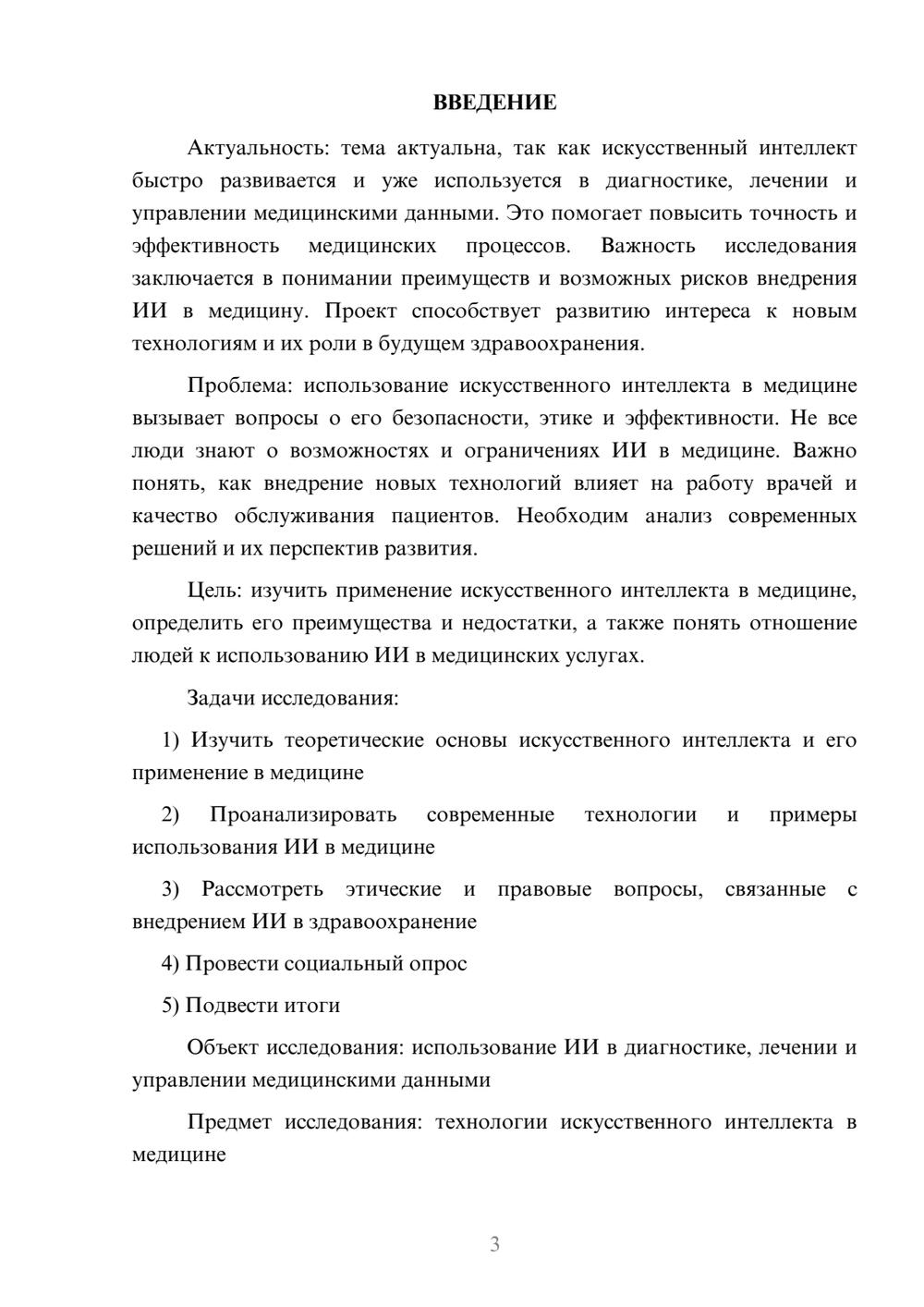 ВВЕДЕНИЕ

Актуальность: тема актуальна, так как искусственный интеллект быстро развивается и уже используется в диагностике, лечении и управлении медицинскими данными. Это помогает повысить точность и эффективность медицинских процессов. Важность исследования заключается в понимании преимуществ и возможных рисков внедрения ИИ в медицину. Проект способствует развитию интереса к новым технологиям и их роли в будущем здравоохранения.

Проблема: использование искусственного интеллекта в медицине вызывает вопросы о его безопасности, этике и эффективности. Не все люди знают о возможностях и ограничениях ИИ в медицине. Важно понять, как внедрение новых технологий влияет на работу врачей и качество обслуживания пациентов. Необходим анализ современных решений и их перспектив развития.

Цель: изучить применение искусственного интеллекта в медицине, определить его преимущества и недостатки, а также понять отношение людей к использованию ИИ в медицинских услугах.

Задачи исследования:

1) Изучить теоретические основы искусственного интеллекта и его применение в медицине

2) Проанализировать современные технологии и примеры использования ИИ в медицине

3) Рассмотреть этические и правовые вопросы, связанные с внедрением ИИ в здравоохранение

4) Провести социальный опрос

5) Подвести итоги

Объект исследования: использование ИИ в диагностике, лечении и управлении медицинскими данными

Предмет исследования: технологии искусственного интеллекта в медицине

3